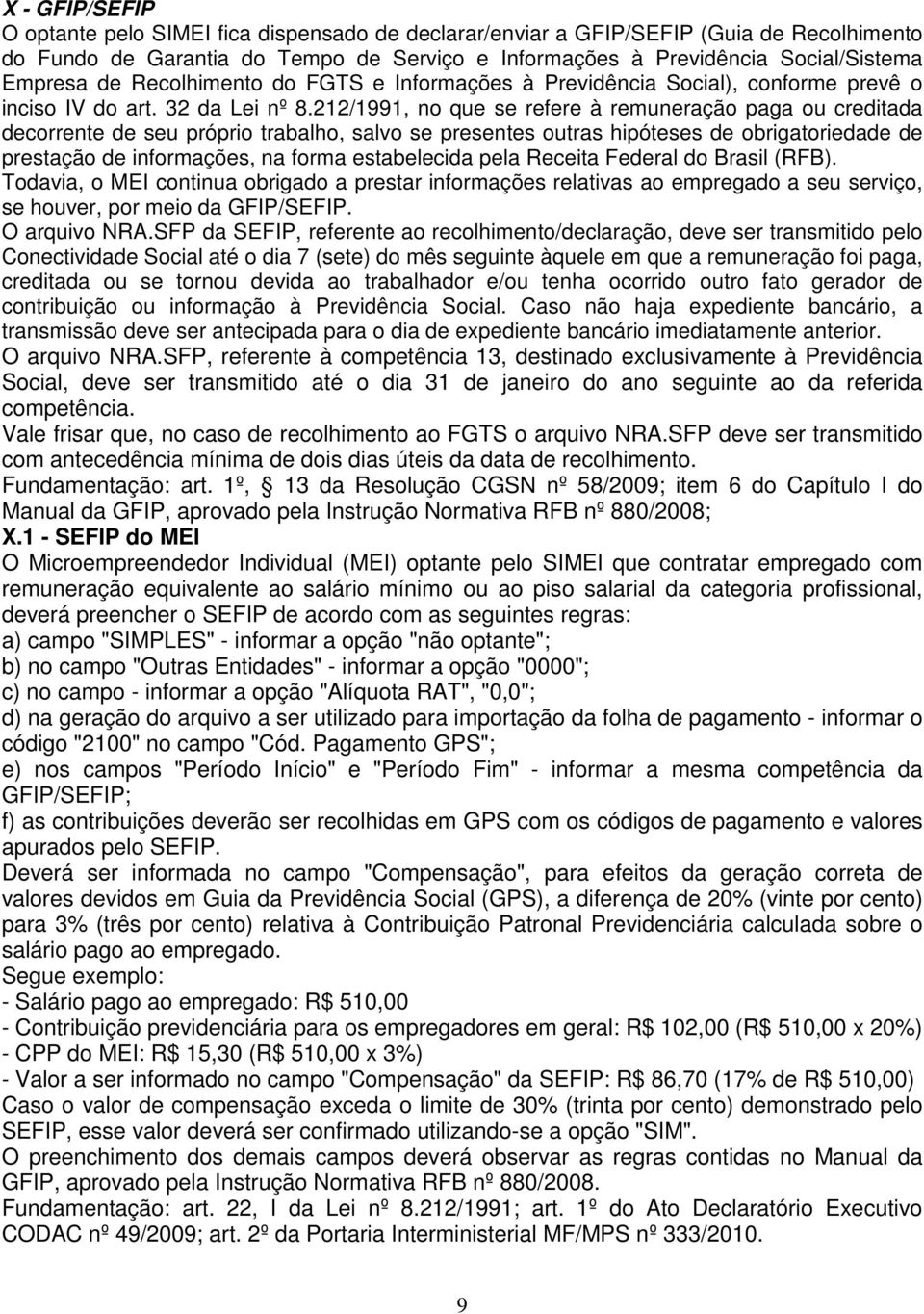 X - GFIP/SEFIP
O optante pelo SIMEI fica dispensado de declarar/enviar a GFIP/SEFIP (Guia de Recolhimento do Fundo de Garantia do Tempo de Serviço e Informações à Previdência Social/Sistema Empresa de Recolhimento do FGTS e Informações à Previdência Social), conforme prevê o inciso IV do art. 32 da Lei nº 8.212/1991, no que se refere à remuneração paga ou creditada decorrente de seu próprio trabalho, salvo se presentes outras hipóteses de obrigatoriedade de prestação de informações, na forma estabelecida pela Receita Federal do Brasil (RFB).
Todavia, o MEI continua obrigado a prestar informações relativas ao empregado a seu serviço, se houver, por meio da GFIP/SEFIP.
O arquivo NRA.SFP da SEFIP, referente ao recolhimento/declaração, deve ser transmitido pelo Conectividade Social até o dia 7 (sete) do mês seguinte àquele em que a remuneração foi paga, creditada ou se tornou devida ao trabalhador e/ou tenha ocorrido outro fato gerador de contribuição ou informação à Previdência Social. Caso não haja expediente bancário, a transmissão deve ser antecipada para o dia de expediente bancário imediatamente anterior.
O arquivo NRA.SFP, referente à competência 13, destinado exclusivamente à Previdência Social, deve ser transmitido até o dia 31 de janeiro do ano seguinte ao da referida competência.
Vale frisar que, no caso de recolhimento ao FGTS o arquivo NRA.SFP deve ser transmitido com antecedência mínima de dois dias úteis da data de recolhimento.
Fundamentação: art. 1º, § 13 da Resolução CGSN nº 58/2009; item 6 do Capítulo I do Manual da GFIP, aprovado pela Instrução Normativa RFB nº 880/2008;
X.1 - SEFIP do MEI
O Microempreendedor Individual (MEI) optante pelo SIMEI que contratar empregado com remuneração equivalente ao salário mínimo ou ao piso salarial da categoria profissional, deverá preencher o SEFIP de acordo com as seguintes regras:
a) campo "SIMPLES" - informar a opção "não optante";
b) no campo "Outras Entidades" - informar a opção "0000";
c) no campo - informar a opção "Alíquota RAT", "0,0";
d) na geração do arquivo a ser utilizado para importação da folha de pagamento - informar o código "2100" no campo "Cód. Pagamento GPS";
e) nos campos "Período Início" e "Período Fim" - informar a mesma competência da GFIP/SEFIP;
f) as contribuições deverão ser recolhidas em GPS com os códigos de pagamento e valores apurados pelo SEFIP.
Deverá ser informada no campo "Compensação", para efeitos da geração correta de valores devidos em Guia da Previdência Social (GPS), a diferença de 20% (vinte por cento) para 3% (três por cento) relativa à Contribuição Patronal Previdenciária calculada sobre o salário pago ao empregado.
Segue exemplo:
- Salário pago ao empregado: R$ 510,00
- Contribuição previdenciária para os empregadores em geral: R$ 102,00 (R$ 510,00 x 20%)
- CPP do MEI: R$ 15,30 (R$ 510,00 x 3%)
- Valor a ser informado no campo "Compensação" da SEFIP: R$ 86,70 (17% de R$ 510,00)
Caso o valor de compensação exceda o limite de 30% (trinta por cento) demonstrado pelo SEFIP, esse valor deverá ser confirmado utilizando-se a opção "SIM".
O preenchimento dos demais campos deverá observar as regras contidas no Manual da GFIP, aprovado pela Instrução Normativa RFB nº 880/2008.
Fundamentação: art. 22, I da Lei nº 8.212/1991; art. 1º do Ato Declaratório Executivo CODAC nº 49/2009; art. 2º da Portaria Interministerial MF/MPS nº 333/2010.
9